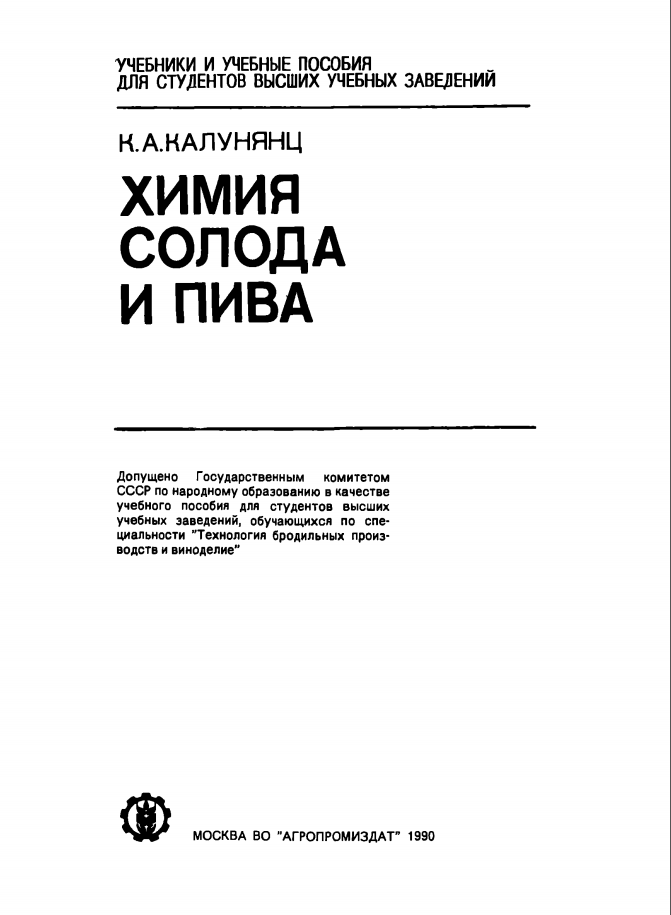 УЧЕБНИКИ И УЧЕБНЫЕ ПОСОБИЯ
ДЛЯ СТУДЕНТОВ ВЫСШИХ УЧЕБНЫХ ЗАВЕДЕНИЙ

К.А.КАЛУНЯНЦ

ХИМИЯ
СОЛОДА
И ПИВА

Допущено Государственным комитетом СССР по народному образованию в качестве учебного пособия для студентов высших учебных заведений, обучающихся по специальности "Технология бродильных производств и виноделие"

МОСКВА ВО "АГРОПРОМИЗДАТ" 1990